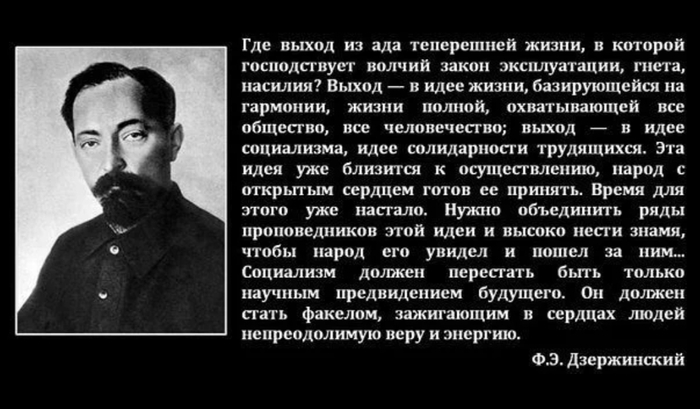 Где выход из ада теперешней жизни, в которой господствует волчий закон эксплуатации, гнета, насилия? Выход — в идее жизни, базирующейся на гармонии, жизни полной, охватывающей все общество, все человечество; выход — в идее социализма, идее солидарности трудящихся. Эта идея уже близится к осуществлению, народ с открытым сердцем готов ее принять. Время для этого уже настало. Нужно объединить ряды проповедников этой идеи и высоко нести знамя, чтобы народ его увидел и пошел за ним... Социализм должен перестать быть только научным предвидением будущего. Он должен стать факелом, зажигающим в сердцах людей непреодолимую веру и энергию.

Ф.Э. Дзержинский